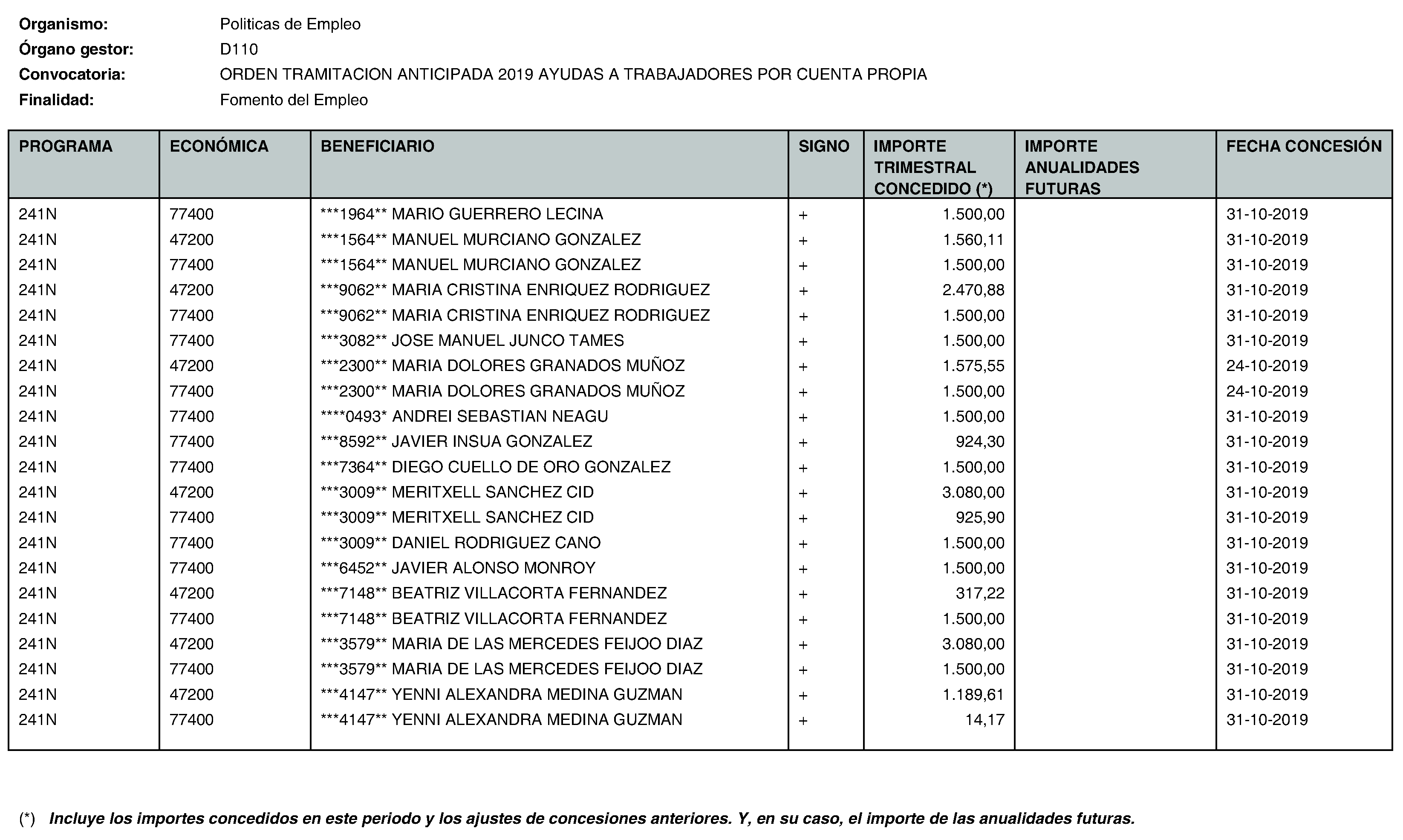 Organismo: Politicas de Empleo
Órgano gestor: D110
Convocatoria: ORDEN TRAMITACION ANTICIPADA 2019 AYUDAS A TRABAJADORES POR CUENTA PROPIA
Finalidad: Fomento del Empleo

| PROGRAMA | ECONÓMICA | BENEFICIARIO | SIGNO | IMPORTE TRIMESTRAL CONCEDIDO (*) | IMPORTE ANUALIDADES FUTURAS | FECHA CONCESIÓN |
|---|---|---|---|---|---|---|
| 241N | 77400 | ***1964** MARIO GUERRERO LECINA | + | 1.500,00 | | 31-10-2019 |
| 241N | 47200 | ***1564** MANUEL MURCIANO GONZALEZ | + | 1.560,11 | | 31-10-2019 |
| 241N | 77400 | ***1564** MANUEL MURCIANO GONZALEZ | + | 1.500,00 | | 31-10-2019 |
| 241N | 47200 | ***9062** MARIA CRISTINA ENRIQUEZ RODRIGUEZ | + | 2.470,88 | | 31-10-2019 |
| 241N | 77400 | ***9062** MARIA CRISTINA ENRIQUEZ RODRIGUEZ | + | 1.500,00 | | 31-10-2019 |
| 241N | 77400 | ***3082** JOSE MANUEL JUNCO TAMES | + | 1.500,00 | | 31-10-2019 |
| 241N | 47200 | ***2300** MARIA DOLORES GRANADOS MUÑOZ | + | 1.575,55 | | 24-10-2019 |
| 241N | 77400 | ***2300** MARIA DOLORES GRANADOS MUÑOZ | + | 1.500,00 | | 24-10-2019 |
| 241N | 77400 | ****0493* ANDREI SEBASTIAN NEAGU | + | 1.500,00 | | 31-10-2019 |
| 241N | 77400 | ***8592** JAVIER INSUA GONZALEZ | + | 924,30 | | 31-10-2019 |
| 241N | 77400 | ***7364** DIEGO CUELLO DE ORO GONZALEZ | + | 1.500,00 | | 31-10-2019 |
| 241N | 47200 | ***3009** MERITXELL SANCHEZ CID | + | 3.080,00 | | 31-10-2019 |
| 241N | 77400 | ***3009** MERITXELL SANCHEZ CID | + | 925,90 | | 31-10-2019 |
| 241N | 77400 | ***3009** DANIEL RODRIGUEZ CANO | + | 1.500,00 | | 31-10-2019 |
| 241N | 77400 | ***6452** JAVIER ALONSO MONROY | + | 1.500,00 | | 31-10-2019 |
| 241N | 47200 | ***7148** BEATRIZ VILLACORTA FERNANDEZ | + | 317,22 | | 31-10-2019 |
| 241N | 77400 | ***7148** BEATRIZ VILLACORTA FERNANDEZ | + | 1.500,00 | | 31-10-2019 |
| 241N | 47200 | ***3579** MARIA DE LAS MERCEDES FEIJOO DIAZ | + | 3.080,00 | | 31-10-2019 |
| 241N | 77400 | ***3579** MARIA DE LAS MERCEDES FEIJOO DIAZ | + | 1.500,00 | | 31-10-2019 |
| 241N | 47200 | ***4147** YENNI ALEXANDRA MEDINA GUZMAN | + | 1.189,61 | | 31-10-2019 |
| 241N | 77400 | ***4147** YENNI ALEXANDRA MEDINA GUZMAN | + | 14,17 | | 31-10-2019 |

(*) Incluye los importes concedidos en este periodo y los ajustes de concesiones anteriores. Y, en su caso, el importe de las anualidades futuras.